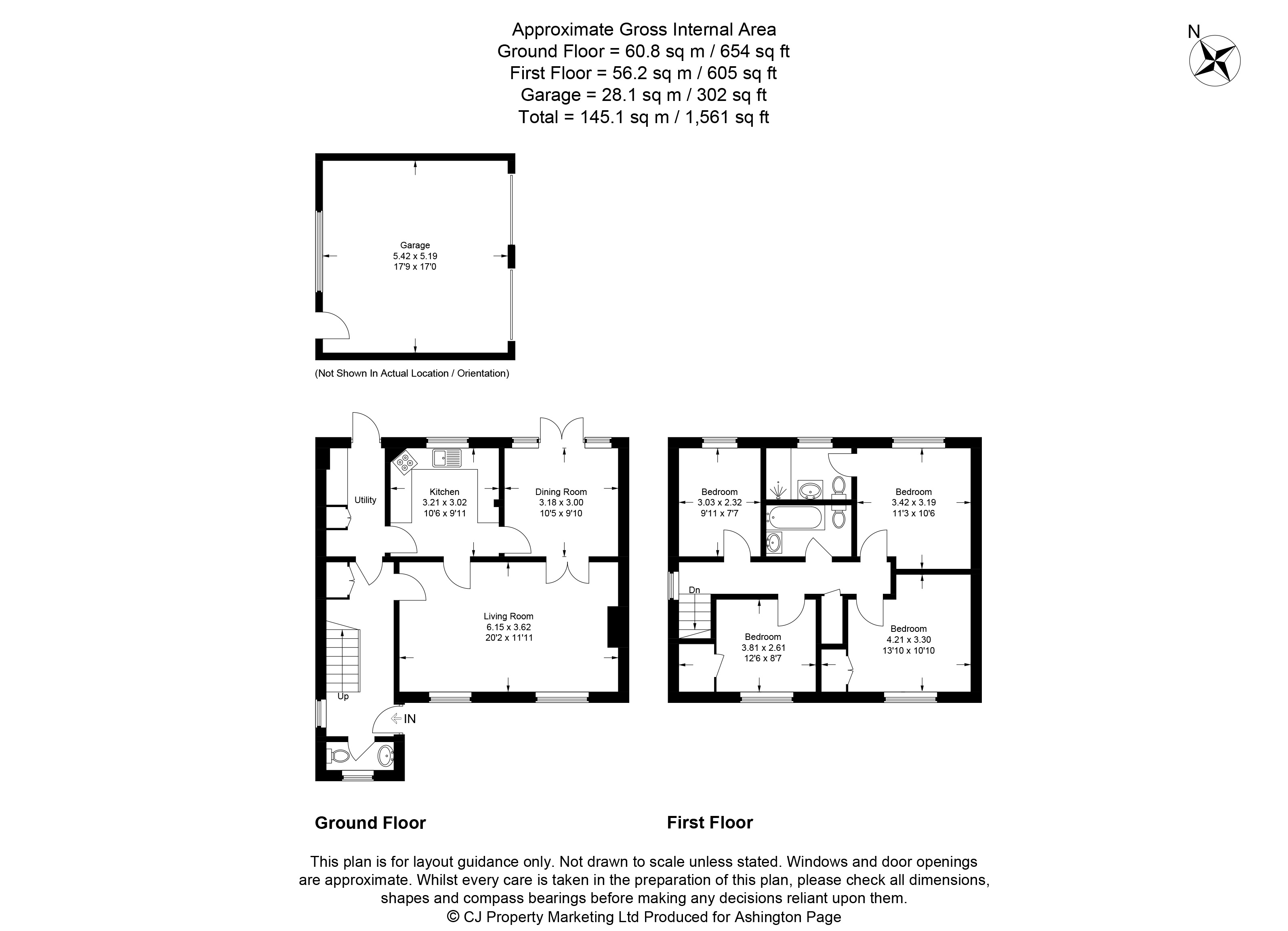 Approximate Gross Internal Area
Ground Floor = 60.8 sq m / 654 sq ft
First Floor = 56.2 sq m / 605 sq ft
Garage = 28.1 sq m / 302 sq ft
Total = 145.1 sq m / 1,561 sq ft

N

Garage
5.42 x 5.19
17'9 x 17'0

(Not Shown In Actual Location / Orientation)

Utility

Kitchen
3.21 x 3.02
10'6 x 9'11

Dining Room
3.18 x 3.00
10'5 x 9'10

Living Room
6.15 x 3.62
20'2 x 11'11

Up

IN

Bedroom
3.03 x 2.32
9'11 x 7'7

Bedroom
3.42 x 3.19
11'3 x 10'6

Dn

Bedroom
3.81 x 2.61
12'6 x 8'7

Bedroom
4.21 x 3.30
13'10 x 10'10

Ground Floor

First Floor

This plan is for layout guidance only. Not drawn to scale unless stated. Windows and door openings are approximate. Whilst every care is taken in the preparation of this plan, please check all dimensions, shapes and compass bearings before making any decisions reliant upon them.
© CJ Property Marketing Ltd Produced for Ashington Page